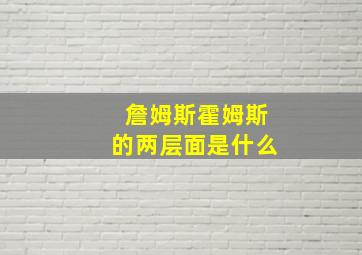 詹姆斯霍姆斯
的两层面是什么